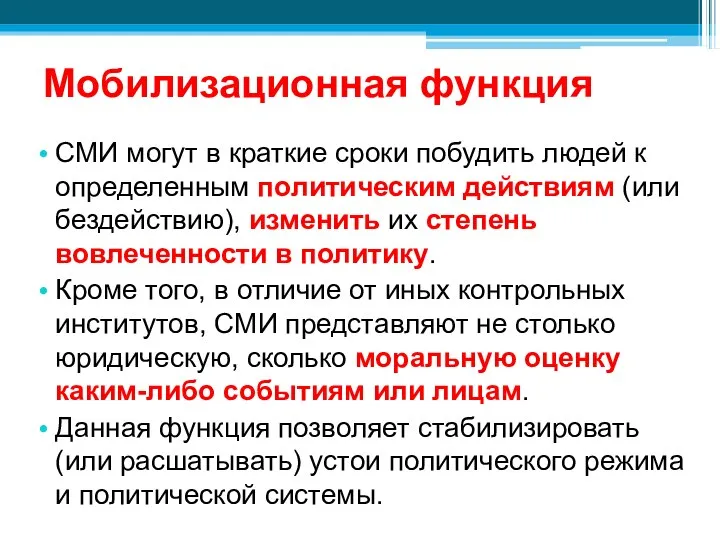 Мобилизационная функция

• СМИ могут в краткие сроки побудить людей к определенным политическим действиям (или бездействию), изменить их степень вовлеченности в политику.

• Кроме того, в отличие от иных контрольных институтов, СМИ представляют не столько юридическую, сколько моральную оценку каким-либо событиям или лицам.

• Данная функция позволяет стабилизировать (или расшатывать) устои политического режима и политической системы.